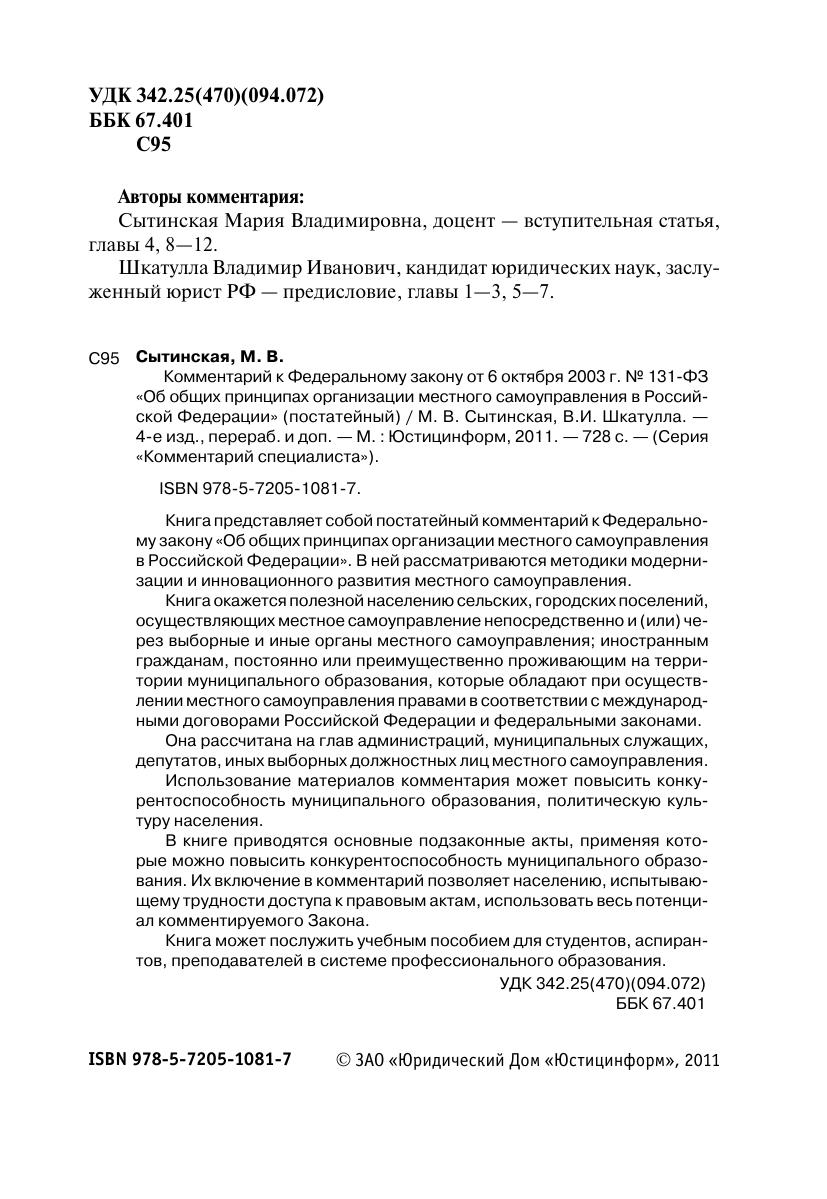 УДК 342.25(470)(094.072)
ББК 67.401
С95

Авторы комментария:
Сытинская Мария Владимировна, доцент — вступительная статья, главы 4, 8—12.
Шкатулла Владимир Иванович, кандидат юридических наук, заслуженный юрист РФ — предисловие, главы 1—3, 5—7.

С95 Сытинская, М. В.
Комментарий к Федеральному закону от 6 октября 2003 г. № 131-ФЗ «Об общих принципах организации местного самоуправления в Российской Федерации» (постатейный) / М. В. Сытинская, В.И. Шкатулла. — 4-е изд., перераб. и доп. — М. : Юстицинформ, 2011. — 728 с. — (Серия «Комментарий специалиста»).

ISBN 978-5-7205-1081-7.

Книга представляет собой постатейный комментарий к Федеральному закону «Об общих принципах организации местного самоуправления в Российской Федерации». В ней рассматриваются методики модернизации и инновационного развития местного самоуправления.
Книга окажется полезной населению сельских, городских поселений, осуществляющих местное самоуправление непосредственно и (или) через выборные и иные органы местного самоуправления; иностранным гражданам, постоянно или преимущественно проживающим на территории муниципального образования, которые обладают при осуществлении местного самоуправления правами в соответствии с международными договорами Российской Федерации и федеральными законами.
Она рассчитана на глав администраций, муниципальных служащих, депутатов, иных выборных должностных лиц местного самоуправления.
Использование материалов комментария может повысить конкурентоспособность муниципального образования, политическую культуру населения.
В книге приводятся основные подзаконные акты, применяя которые можно повысить конкурентоспособность муниципального образования. Их включение в комментарий позволяет населению, испытывающему трудности доступа к правовым актам, использовать весь потенциал комментируемого Закона.
Книга может послужить учебным пособием для студентов, аспирантов, преподавателей в системе профессионального образования.
УДК 342.25(470)(094.072)
ББК 67.401

ISBN 978-5-7205-1081-7 © ЗАО «Юридический Дом «Юстицинформ», 2011